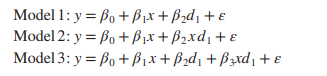 Model 1: $y = \beta_0 + \beta_1 x + \beta_2 d_1 + \varepsilon$
Model 2: $y = \beta_0 + \beta_1 x + \beta_2 x d_1 + \varepsilon$
Model 3: $y = \beta_0 + \beta_1 x + \beta_2 d_1 + \beta_3 x d_1 + \varepsilon$